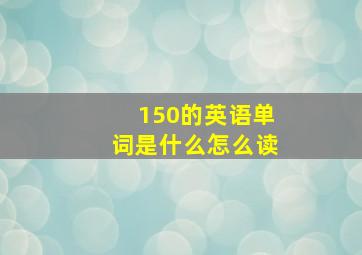 150的英语单词是什么怎么读